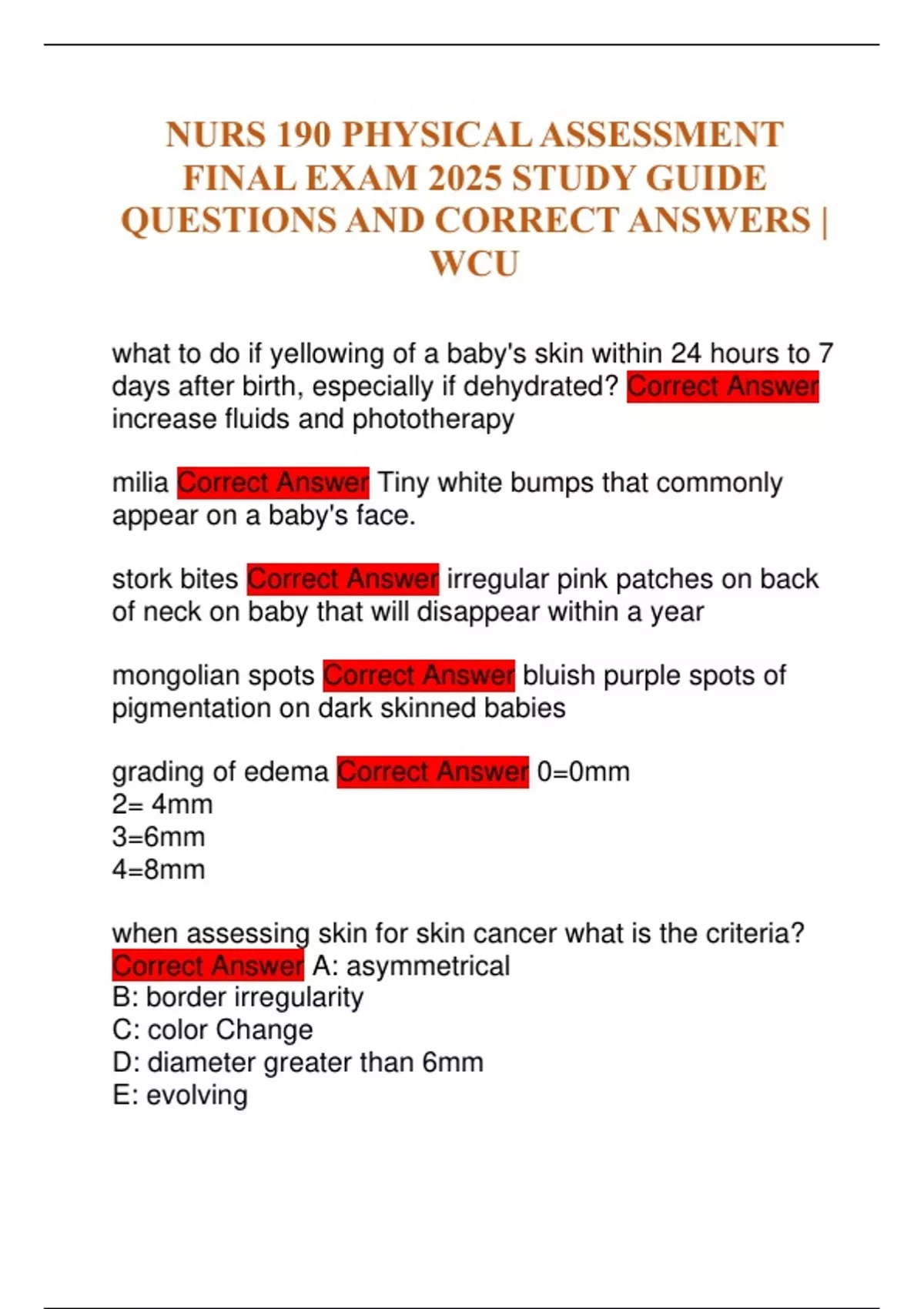 NURS 190 PHYSICAL ASSESSMENT FINAL EXAM 2025 STUDY GUIDE QUESTIONS AND CORRECT ANSWERS | WCU

what to do if yellowing of a baby's skin within 24 hours to 7 days after birth, especially if dehydrated? Correct Answer increase fluids and phototherapy

milia Correct Answer Tiny white bumps that commonly appear on a baby's face.

stork bites Correct Answer irregular pink patches on back of neck on baby that will disappear within a year

mongolian spots Correct Answer bluish purple spots of pigmentation on dark skinned babies

grading of edema Correct Answer 0=0mm
2= 4mm
3=6mm
4=8mm

when assessing skin for skin cancer what is the criteria? Correct Answer A: asymmetrical
B: border irregularity
C: color Change
D: diameter greater than 6mm
E: evolving